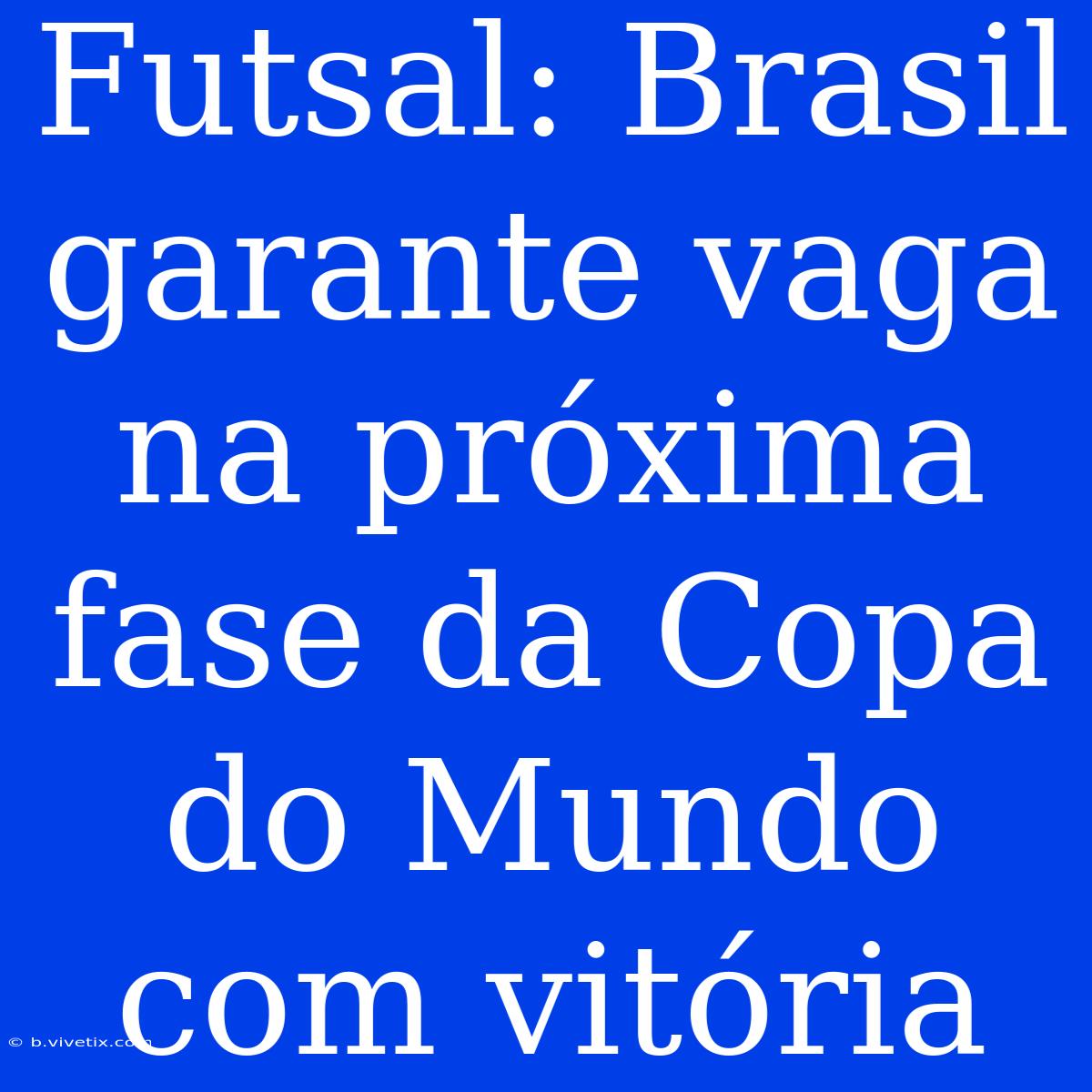 Futsal: Brasil garante vaga na próxima fase da Copa do Mundo com vitória

© b.vivetix.com